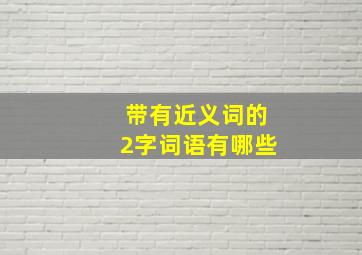 带有近义词的
2字词语有哪些